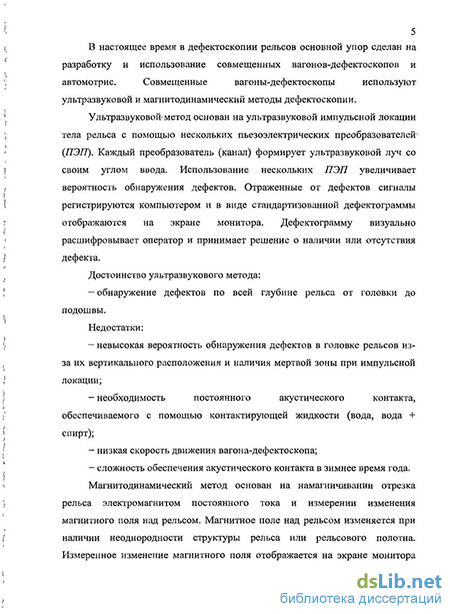 5

В настоящее время в дефектоскопии рельсов основной упор сделан на разработку и использование совмещенных вагонов-дефектоскопов и автомотрис. Совмещенные вагоны-дефектоскопы используют ультразвуковой и магнитодинамический методы дефектоскопии.

Ультразвуковой метод основан на ультразвуковой импульсной локации тела рельса с помощью нескольких пьезоэлектрических преобразователей (ПЭП). Каждый преобразователь (канал) формирует ультразвуковой луч со своим углом ввода. Использование нескольких ПЭП увеличивает вероятность обнаружения дефектов. Отраженные от дефектов сигналы регистрируются компьютером и в виде стандартизованной дефектограммы отображаются на экране монитора. Дефектограмму визуально расшифровывает оператор и принимает решение о наличии или отсутствия дефекта.

Достоинство ультразвукового метода:

– обнаружение дефектов по всей глубине рельса от головки до подошвы.

Недостатки:

– невысокая вероятность обнаружения дефектов в головке рельсов из-за их вертикального расположения и наличия мертвой зоны при импульсной локации;

– необходимость постоянного акустического контакта, обеспечиваемого с помощью контактирующей жидкости (вода, вода + спирт);

– низкая скорость движения вагона-дефектоскопа;

– сложность обеспечения акустического контакта в зимнее время года.

Магнитодинамический метод основан на намагничивании отрезка рельса электромагнитом постоянного тока и измерении изменения магнитного поля над рельсом. Магнитное поле над рельсом изменяется при наличии неоднородности структуры рельса или рельсового полотна. Измеренное изменение магнитного поля отображается на экране монитора

dsLib.net
библиотека диссертаций